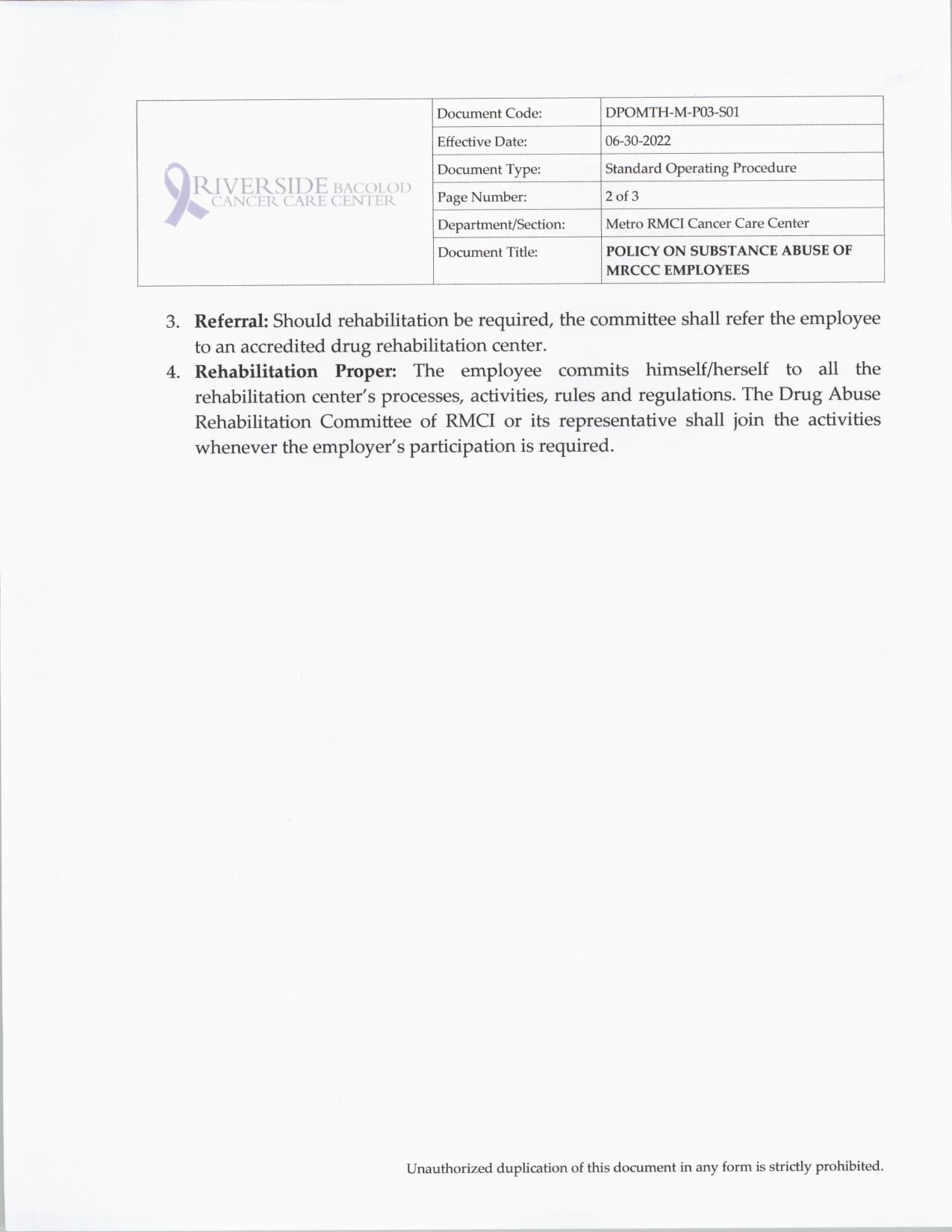 RIVERSIDE BACOLOD
CANCER CARE CENTER

| Document Code: | DPOMTH-M-P03-S01 |
|---|---|
| Effective Date: | 06-30-2022 |
| Document Type: | Standard Operating Procedure |
| Page Number: | 2 of 3 |
| Department/Section: | Metro RMCI Cancer Care Center |
| Document Title: | **POLICY ON SUBSTANCE ABUSE OF MRCCC EMPLOYEES** |

3. **Referral:** Should rehabilitation be required, the committee shall refer the employee to an accredited drug rehabilitation center.
4. **Rehabilitation Proper:** The employee commits himself/herself to all the rehabilitation center's processes, activities, rules and regulations. The Drug Abuse Rehabilitation Committee of RMCI or its representative shall join the activities whenever the employer's participation is required.

Unauthorized duplication of this document in any form is strictly prohibited.